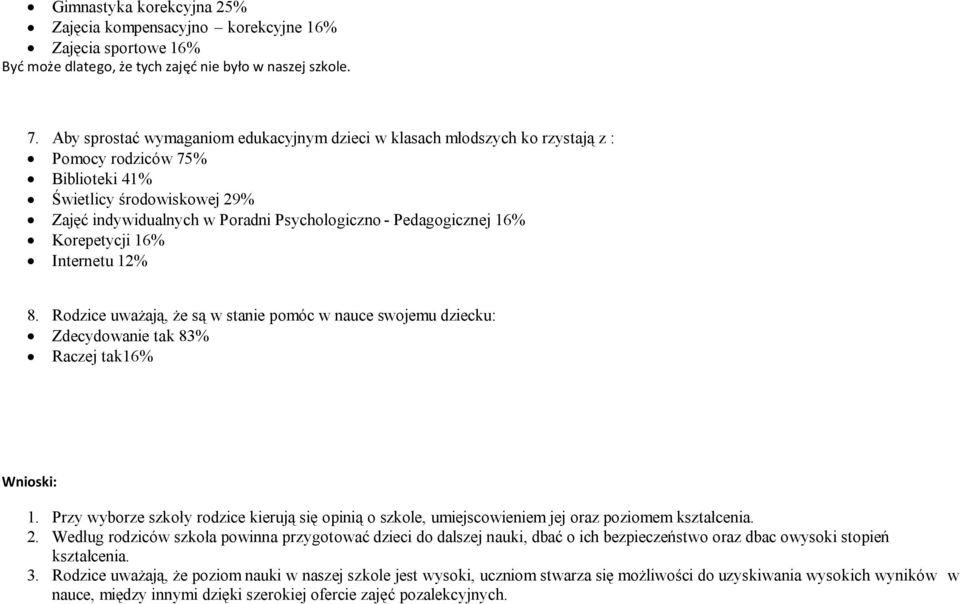 • Gimnastyka korekcyjna 25%
• Zajęcia kompensacyjno – korekcyjne 16%
• Zajęcia sportowe 16%
Być może dlatego, że tych zajęć nie było w naszej szkole.

7. Aby sprostać wymaganiom edukacyjnym dzieci w klasach młodszych ko rzystają z :
• Pomocy rodziców 75%
• Biblioteki 41%
• Świetlicy środowiskowej 29%
• Zajęć indywidualnych w Poradni Psychologiczno - Pedagogicznej 16%
• Korepetycji 16%
• Internetu 12%

8. Rodzice uważają, że są w stanie pomóc w nauce swojemu dziecku:
• Zdecydowanie tak 83%
• Raczej tak16%

Wnioski:
1. Przy wyborze szkoły rodzice kierują się opinią o szkole, umiejscowieniem jej oraz poziomem kształcenia.
2. Według rodziców szkoła powinna przygotować dzieci do dalszej nauki, dbać o ich bezpieczeństwo oraz dbac owysoki stopień kształcenia.
3. Rodzice uważają, że poziom nauki w naszej szkole jest wysoki, uczniom stwarza się możliwości do uzyskiwania wysokich wyników w nauce, między innymi dzięki szerokiej ofercie zajęć pozalekcyjnych.